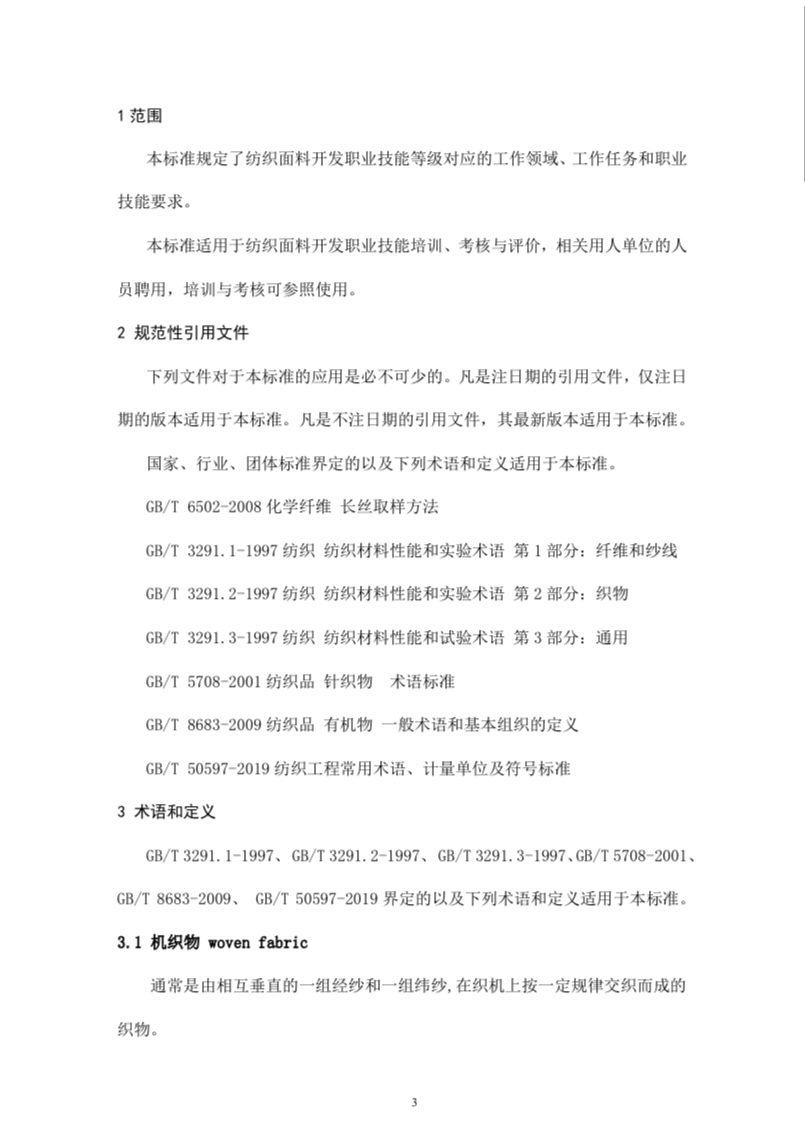 1 范围

本标准规定了纺织面料开发职业技能等级对应的工作领域、工作任务和职业技能要求。

本标准适用于纺织面料开发职业技能培训、考核与评价，相关用人单位的人员聘用，培训与考核可参照使用。

2 规范性引用文件

下列文件对于本标准的应用是必不可少的。凡是注日期的引用文件，仅注日期的版本适用于本标准。凡是不注日期的引用文件，其最新版本适用于本标准。

国家、行业、团体标准界定的以及下列术语和定义适用于本标准。

GB/T 6502-2008 化学纤维 长丝取样方法

GB/T 3291.1-1997 纺织 纺织材料性能和实验术语 第 1 部分：纤维和纱线

GB/T 3291.2-1997 纺织 纺织材料性能和实验术语 第 2 部分：织物

GB/T 3291.3-1997 纺织 纺织材料性能和试验术语 第 3 部分：通用

GB/T 5708-2001 纺织品 针织物 术语标准

GB/T 8683-2009 纺织品 有机物 一般术语和基本组织的定义

GB/T 50597-2019 纺织工程常用术语、计量单位及符号标准

3 术语和定义

GB/T 3291.1-1997、GB/T 3291.2-1997、GB/T 3291.3-1997、GB/T 5708-2001、GB/T 8683-2009、 GB/T 50597-2019 界定的以及下列术语和定义适用于本标准。

3.1 机织物 woven fabric

通常是由相互垂直的一组经纱和一组纬纱，在织机上按一定规律交织而成的织物。

3